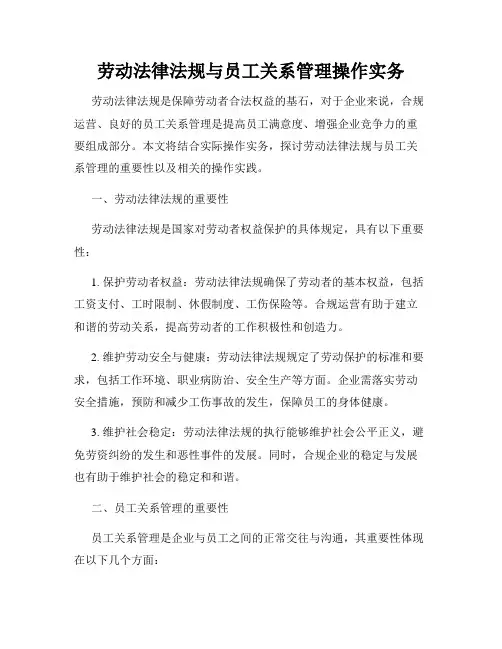 劳动法律法规与员工关系管理操作实务

劳动法律法规是保障劳动者合法权益的基石，对于企业来说，合规运营、良好的员工关系管理是提高员工满意度、增强企业竞争力的重要组成部分。本文将结合实际操作实务，探讨劳动法律法规与员工关系管理的重要性以及相关的操作实践。

一、劳动法律法规的重要性

劳动法律法规是国家对劳动者权益保护的具体规定，具有以下重要性：

1. 保护劳动者权益：劳动法律法规确保了劳动者的基本权益，包括工资支付、工时限制、休假制度、工伤保险等。合规运营有助于建立和谐的劳动关系，提高劳动者的工作积极性和创造力。

2. 维护劳动安全与健康：劳动法律法规规定了劳动保护的标准和要求，包括工作环境、职业病防治、安全生产等方面。企业需落实劳动安全措施，预防和减少工伤事故的发生，保障员工的身体健康。

3. 维护社会稳定：劳动法律法规的执行能够维护社会公平正义，避免劳资纠纷的发生和恶性事件的发展。同时，合规企业的稳定与发展也有助于维护社会的稳定和和谐。

二、员工关系管理的重要性

员工关系管理是企业与员工之间的正常交往与沟通，其重要性体现在以下几个方面：